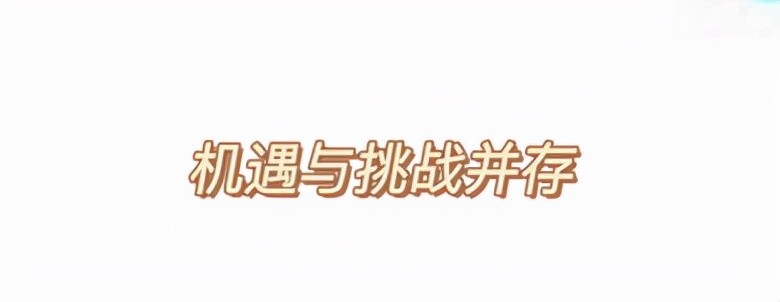 机遇与挑战并存